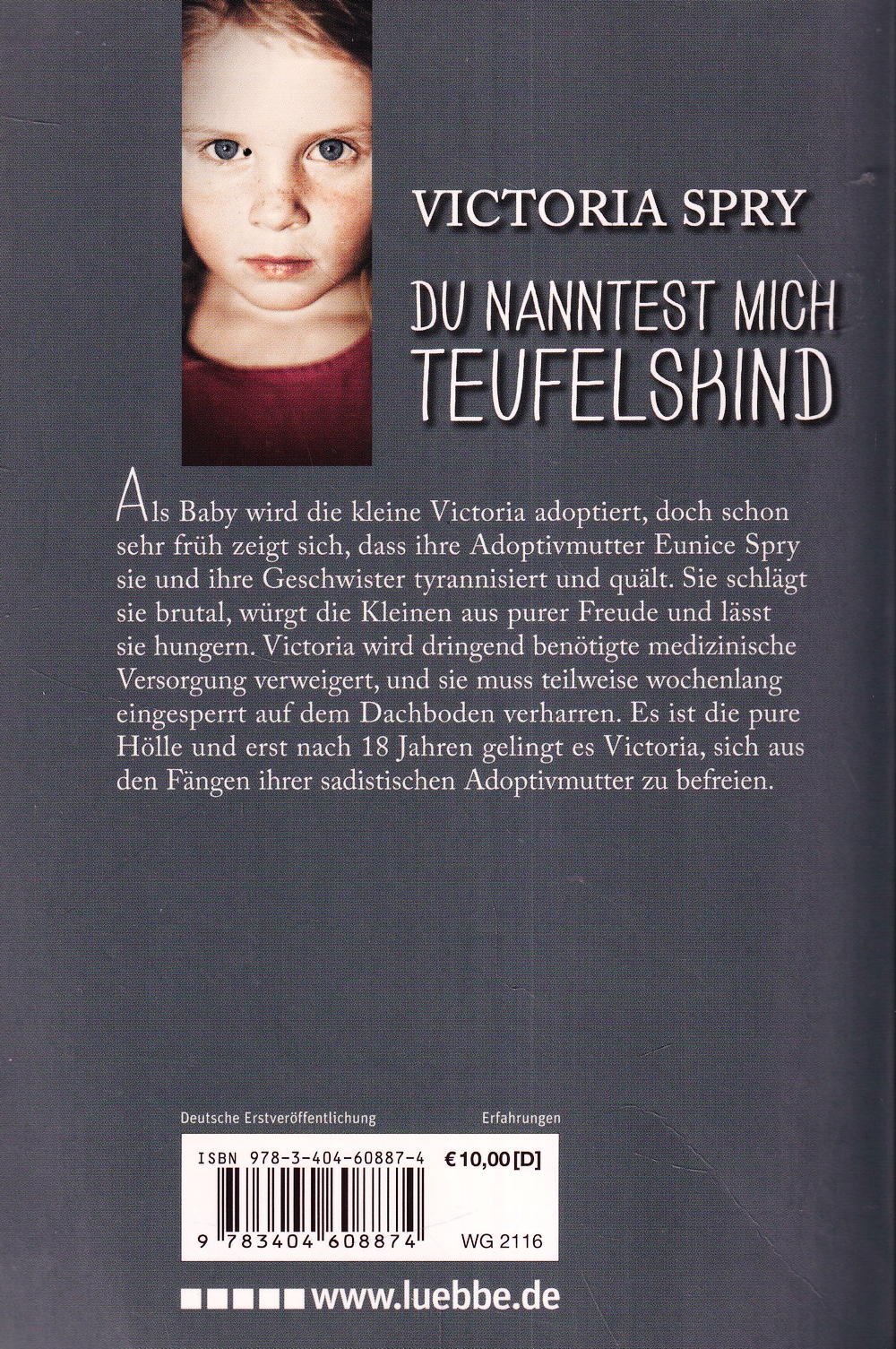 VICTORIA SPRY

DU NANNTEST MICH TEUFELSKIND

Als Baby wird die kleine Victoria adoptiert, doch schon sehr früh zeigt sich, dass ihre Adoptivmutter Eunice Spry sie und ihre Geschwister tyrannisiert und quält. Sie schlägt sie brutal, würgt die Kleinen aus purer Freude und lässt sie hungern. Victoria wird dringend benötigte medizinische Versorgung verweigert, und sie muss teilweise wochenlang eingesperrt auf dem Dachboden verharren. Es ist die pure Hölle und erst nach 18 Jahren gelingt es Victoria, sich aus den Fängen ihrer sadistischen Adoptivmutter zu befreien.

Deutsche Erstveröffentlichung

Erfahrungen

ISBN 978-3-404-60887-4

€ 10,00 [D]

9 783404 608874

WG 2116

www.luebbe.de